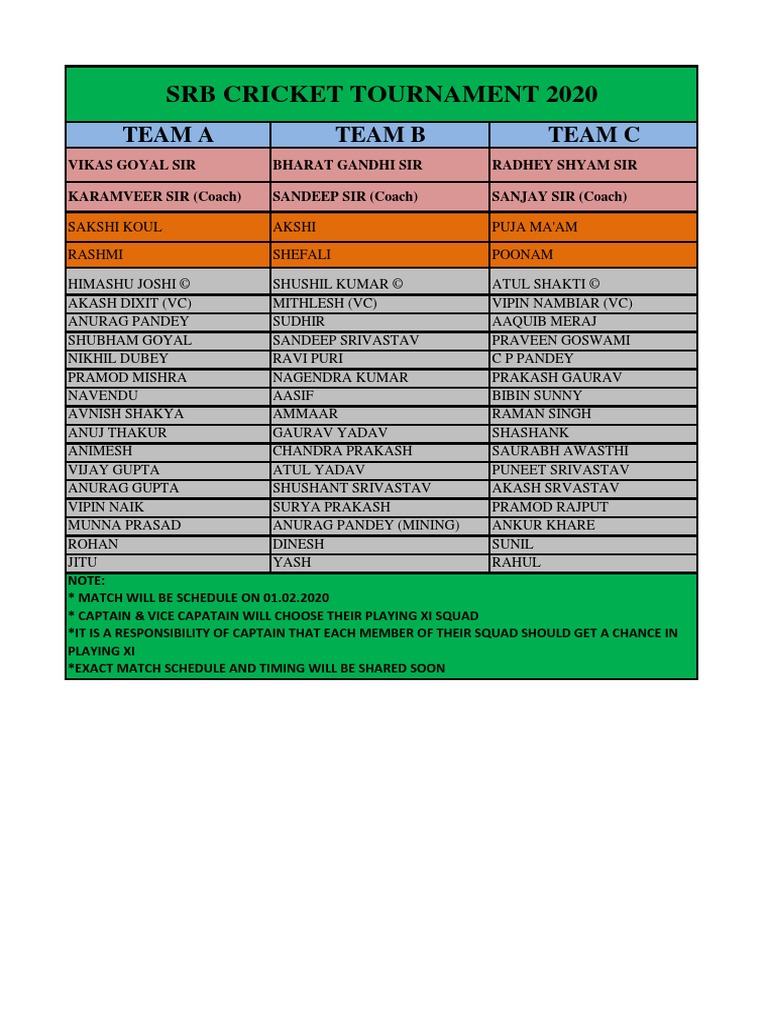 SRB CRICKET TOURNAMENT 2020

| TEAM A | TEAM B | TEAM C |
|---|---|---|
| VIKAS GOYAL SIR | BHARAT GANDHI SIR | RADHEY SHYAM SIR |
| KARAMVEER SIR (Coach) | SANDEEP SIR (Coach) | SANJAY SIR (Coach) |
| SAKSHI KOUL | AKSHI | PUJA MA'AM |
| RASHMI | SHEFALI | POONAM |
| HIMASHU JOSHI © | SHUSHIL KUMAR © | ATUL SHAKTI © |
| AKASH DIXIT (VC) | MITHLESH (VC) | VIPIN NAMBIAR (VC) |
| ANURAG PANDEY | SUDHIR | AAQUIB MERAJ |
| SHUBHAM GOYAL | SANDEEP SRIVASTAV | PRAVEEN GOSWAMI |
| NIKHIL DUBEY | RAVI PURI | C P PANDEY |
| PRAMOD MISHRA | NAGENDRA KUMAR | PRAKASH GAURAV |
| NAVENDU | AASIF | BIBIN SUNNY |
| AVNISH SHAKYA | AMMAAR | RAMAN SINGH |
| ANUJ THAKUR | GAURAV YADAV | SHASHANK |
| ANIMESH | CHANDRA PRAKASH | SAURABH AWASTHI |
| VIJAY GUPTA | ATUL YADAV | PUNEET SRIVASTAV |
| ANURAG GUPTA | SHUSHANT SRIVASTAV | AKASH SRVASTAV |
| VIPIN NAIK | SURYA PRAKASH | PRAMOD RAJPUT |
| MUNNA PRASAD | ANURAG PANDEY (MINING) | ANKUR KHARE |
| ROHAN | DINESH | SUNIL |
| JITU | YASH | RAHUL |

NOTE:
* MATCH WILL BE SCHEDULE ON 01.02.2020
* CAPTAIN & VICE CAPATAIN WILL CHOOSE THEIR PLAYING XI SQUAD
*IT IS A RESPONSIBILITY OF CAPTAIN THAT EACH MEMBER OF THEIR SQUAD SHOULD GET A CHANCE IN PLAYING XI
*EXACT MATCH SCHEDULE AND TIMING WILL BE SHARED SOON